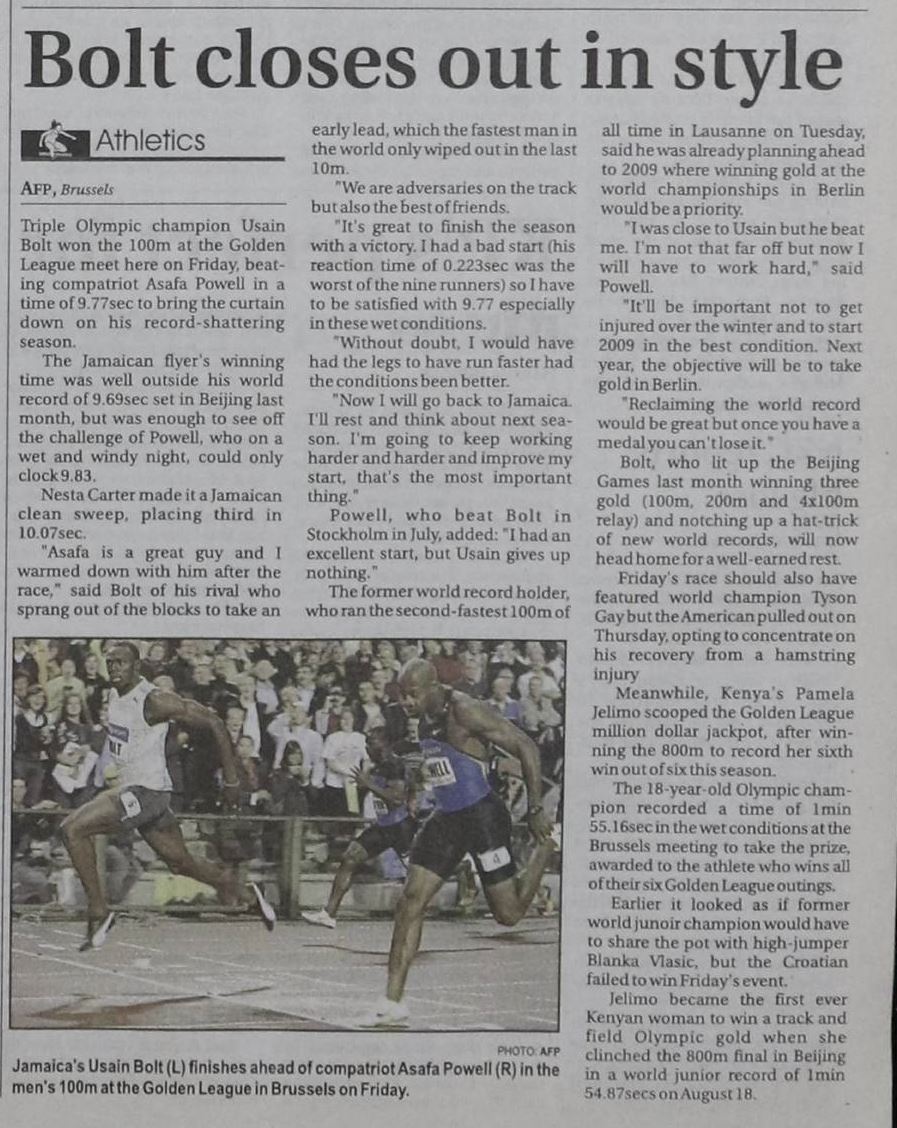 Bolt closes out in style

Athletics

AFP, Brussels

Triple Olympic champion Usain Bolt won the 100m at the Golden League meet here on Friday, beating compatriot Asafa Powell in a time of 9.77sec to bring the curtain down on his record-shattering season.

The Jamaican flyer's winning time was well outside his world record of 9.69sec set in Beijing last month, but was enough to see off the challenge of Powell, who on a wet and windy night, could only clock 9.83.

Nesta Carter made it a Jamaican clean sweep, placing third in 10.07sec.

"Asafa is a great guy and I warmed down with him after the race," said Bolt of his rival who sprang out of the blocks to take an early lead, which the fastest man in the world only wiped out in the last 10m.

"We are adversaries on the track but also the best of friends.

"It's great to finish the season with a victory. I had a bad start (his reaction time of 0.223sec was the worst of the nine runners) so I have to be satisfied with 9.77 especially in these wet conditions.

"Without doubt, I would have had the legs to have run faster had the conditions been better.

"Now I will go back to Jamaica. I'll rest and think about next season. I'm going to keep working harder and harder and improve my start, that's the most important thing."

Powell, who beat Bolt in Stockholm in July, added: "I had an excellent start, but Usain gives up nothing."

The former world record holder, who ran the second-fastest 100m of all time in Lausanne on Tuesday, said he was already planning ahead to 2009 where winning gold at the world championships in Berlin would be a priority.

"I was close to Usain but he beat me. I'm not that far off but now I will have to work hard," said Powell.

"It'll be important not to get injured over the winter and to start 2009 in the best condition. Next year, the objective will be to take gold in Berlin.

"Reclaiming the world record would be great but once you have a medal you can't lose it."

Bolt, who lit up the Beijing Games last month winning three gold (100m, 200m and 4x100m relay) and notching up a hat-trick of new world records, will now head home for a well-earned rest.

Friday's race should also have featured world champion Tyson Gay but the American pulled out on Thursday, opting to concentrate on his recovery from a hamstring injury

Meanwhile, Kenya's Pamela Jelimo scooped the Golden League million dollar jackpot, after winning the 800m to record her sixth win out of six this season.

The 18-year-old Olympic champion recorded a time of 1min 55.16sec in the wet conditions at the Brussels meeting to take the prize, awarded to the athlete who wins all of their six Golden League outings.

Earlier it looked as if former world junoir champion would have to share the pot with high-jumper Blanka Vlasic, but the Croatian failed to win Friday's event.

Jelimo became the first ever Kenyan woman to win a track and field Olympic gold when she clinched the 800m final in Beijing in a world junior record of 1min 54.87secs on August 18.

PHOTO: AFP
Jamaica's Usain Bolt (L) finishes ahead of compatriot Asafa Powell (R) in the men's 100m at the Golden League in Brussels on Friday.